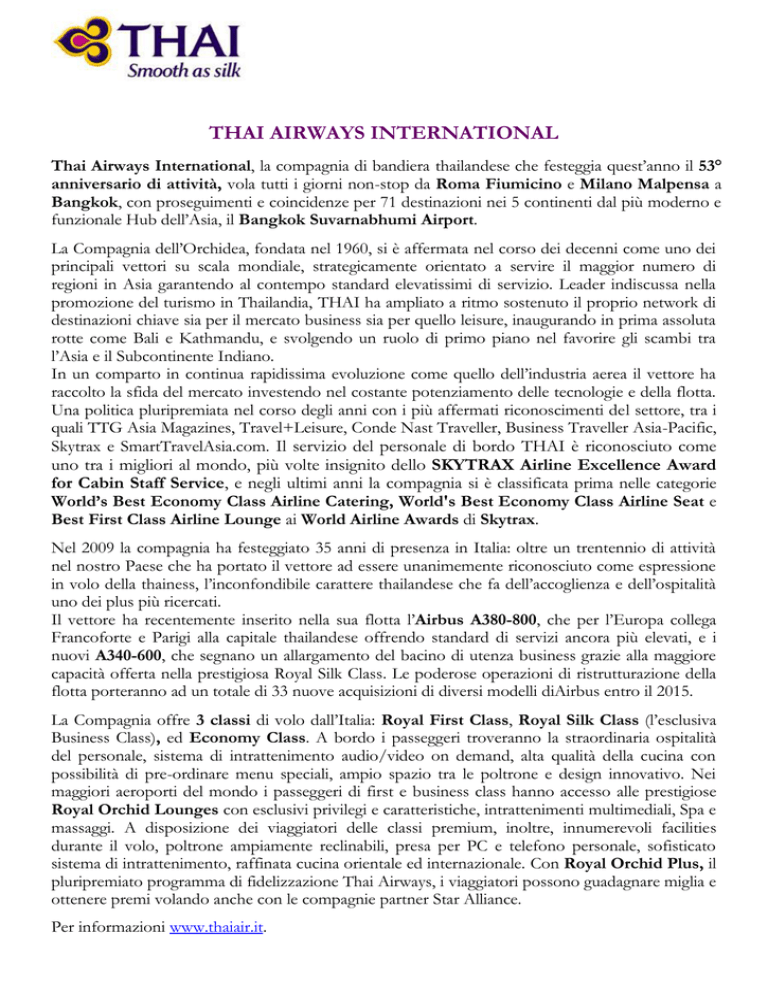 THAI
Smooth as silk

THAI AIRWAYS INTERNATIONAL

Thai Airways International, la compagnia di bandiera thailandese che festeggia quest'anno il 53° anniversario di attività, vola tutti i giorni non-stop da Roma Fiumicino e Milano Malpensa a Bangkok, con proseguimenti e coincidenze per 71 destinazioni nei 5 continenti dal più moderno e funzionale Hub dell'Asia, il Bangkok Suvarnabhumi Airport.

La Compagnia dell'Orchidea, fondata nel 1960, si è affermata nel corso dei decenni come uno dei principali vettori su scala mondiale, strategicamente orientato a servire il maggior numero di regioni in Asia garantendo al contempo standard elevatissimi di servizio. Leader indiscussa nella promozione del turismo in Thailandia, THAI ha ampliato a ritmo sostenuto il proprio network di destinazioni chiave sia per il mercato business sia per quello leisure, inaugurando in prima assoluta rotte come Bali e Kathmandu, e svolgendo un ruolo di primo piano nel favorire gli scambi tra l'Asia e il Subcontinente Indiano.
In un comparto in continua rapidissima evoluzione come quello dell'industria aerea il vettore ha raccolto la sfida del mercato investendo nel costante potenziamento delle tecnologie e della flotta. Una politica pluripremiata nel corso degli anni con i più affermati riconoscimenti del settore, tra i quali TTG Asia Magazines, Travel+Leisure, Conde Nast Traveller, Business Traveller Asia-Pacific, Skytrax e SmartTravelAsia.com. Il servizio del personale di bordo THAI è riconosciuto come uno tra i migliori al mondo, più volte insignito dello SKYTRAX Airline Excellence Award for Cabin Staff Service, e negli ultimi anni la compagnia si è classificata prima nelle categorie World's Best Economy Class Airline Catering, World's Best Economy Class Airline Seat e Best First Class Airline Lounge ai World Airline Awards di Skytrax.

Nel 2009 la compagnia ha festeggiato 35 anni di presenza in Italia: oltre un trentennio di attività nel nostro Paese che ha portato il vettore ad essere unanimemente riconosciuto come espressione in volo della thainess, l'inconfondibile carattere thailandese che fa dell'accoglienza e dell'ospitalità uno dei plus più ricercati.
Il vettore ha recentemente inserito nella sua flotta l'Airbus A380-800, che per l'Europa collega Francoforte e Parigi alla capitale thailandese offrendo standard di servizi ancora più elevati, e i nuovi A340-600, che segnano un allargamento del bacino di utenza business grazie alla maggiore capacità offerta nella prestigiosa Royal Silk Class. Le poderose operazioni di ristrutturazione della flotta porteranno ad un totale di 33 nuove acquisizioni di diversi modelli diAirbus entro il 2015.

La Compagnia offre 3 classi di volo dall'Italia: Royal First Class, Royal Silk Class (l'esclusiva Business Class), ed Economy Class. A bordo i passeggeri troveranno la straordinaria ospitalità del personale, sistema di intrattenimento audio/video on demand, alta qualità della cucina con possibilità di pre-ordinare menu speciali, ampio spazio tra le poltrone e design innovativo. Nei maggiori aeroporti del mondo i passeggeri di first e business class hanno accesso alle prestigiose Royal Orchid Lounges con esclusivi privilegi e caratteristiche, intrattenimenti multimediali, Spa e massaggi. A disposizione dei viaggiatori delle classi premium, inoltre, innumerevoli facilities durante il volo, poltrone ampiamente reclinabili, presa per PC e telefono personale, sofisticato sistema di intrattenimento, raffinata cucina orientale ed internazionale. Con Royal Orchid Plus, il pluripremiato programma di fidelizzazione Thai Airways, i viaggiatori possono guadagnare miglia e ottenere premi volando anche con le compagnie partner Star Alliance.

Per informazioni www.thaiair.it.